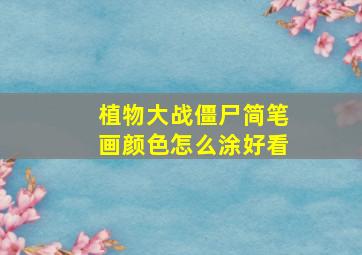 植物大战僵尸简笔画颜色怎么涂好看